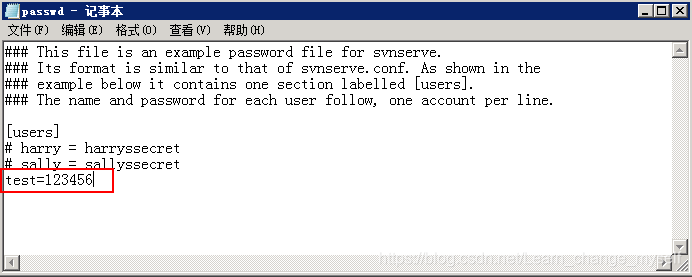 passwd - 记事本

文件(F) 编辑(E) 格式(O) 查看(V) 帮助(H)

### This file is an example password file for svnserve.
### Its format is similar to that of svnserve.conf. As shown in the
### example below it contains one section labelled [users].
### The name and password for each user follow, one account per line.

[users]
# harry = harryssecret
# sally = sallyssecret
test=123456

https://blog.csdn.net/Learn_change_myself